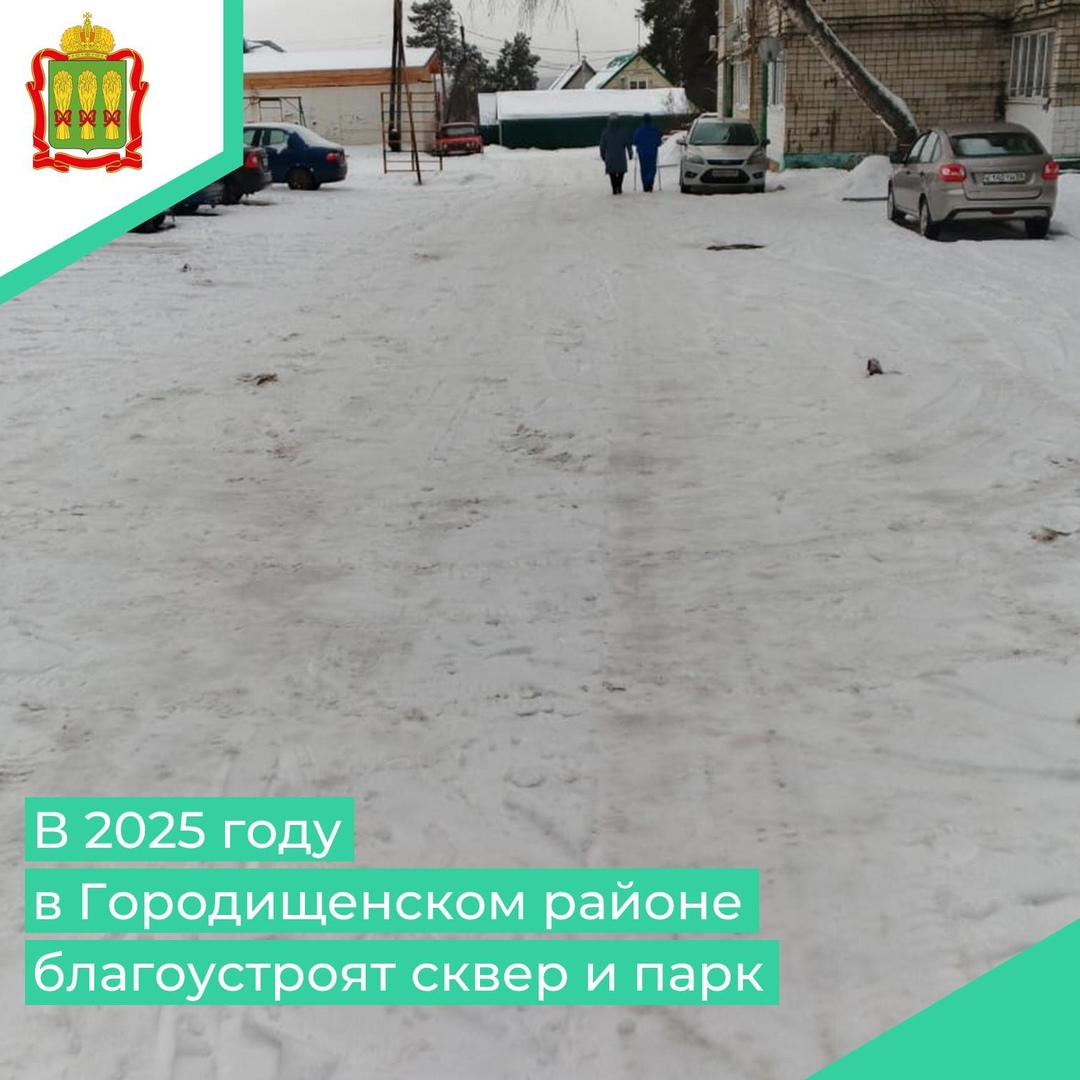 В 2025 году
в Городищенском районе
благоустроят сквер и парк